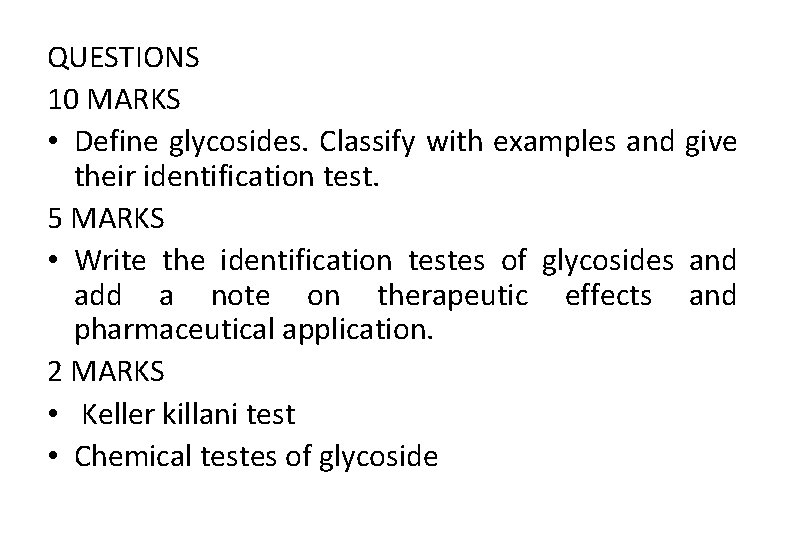 QUESTIONS
10 MARKS

• Define glycosides. Classify with examples and give their identification test.

5 MARKS

• Write the identification testes of glycosides and add a note on therapeutic effects and pharmaceutical application.

2 MARKS

• Keller killani test
• Chemical testes of glycoside